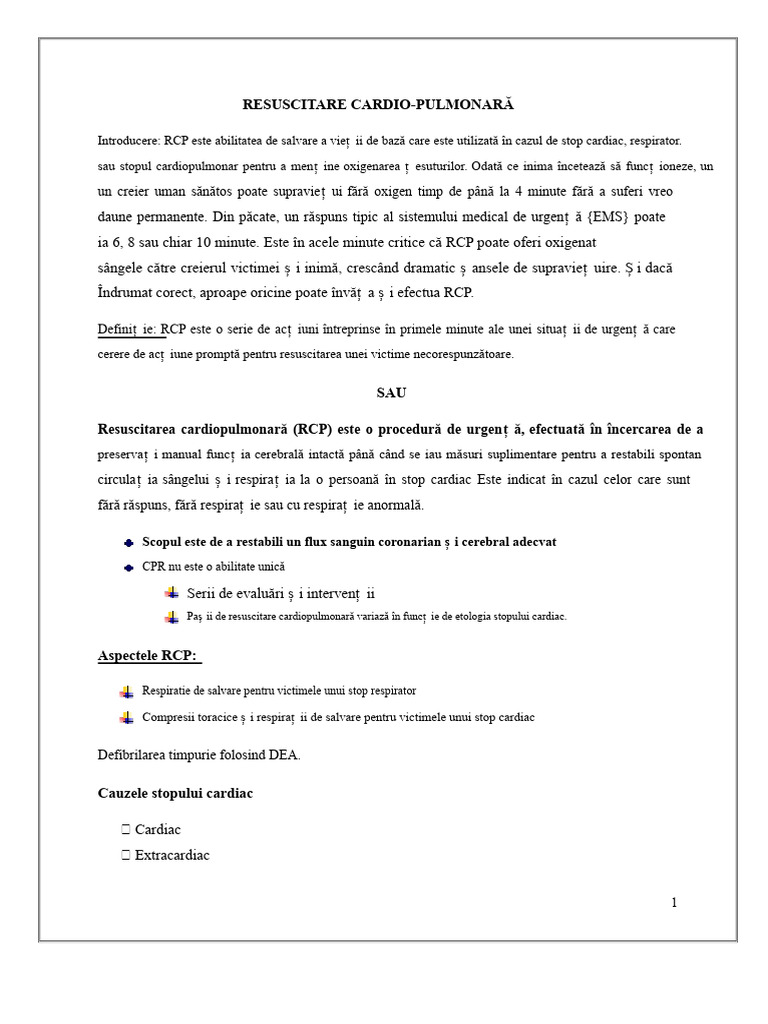 RESUSCITARE CARDIO-PULMONARĂ

Introducere: RCP este abilitatea de salvare a vieț ii de bază care este utilizată în cazul de stop cardiac, respirator. sau stopul cardiopulmonar pentru a menț ine oxigenarea ț esuturilor. Odată ce inima încetează să funcț ioneze, un un creier uman sănătos poate supravieț ui fără oxigen timp de până la 4 minute fără a suferi vreo daune permanente. Din păcate, un răspuns tipic al sistemului medical de urgenț ă {EMS} poate ia 6, 8 sau chiar 10 minute. Este în acele minute critice că RCP poate oferi oxigenat sângele către creierul victimei ș i inimă, crescând dramatic ș ansele de supravieț uire. Ș i dacă Îndrumat corect, aproape oricine poate învăț a ș i efectua RCP.

Definiț ie: RCP este o serie de acț iuni întreprinse în primele minute ale unei situaț ii de urgenț ă care cerere de acț iune promptă pentru resuscitarea unei victime necorespunzătoare.

SAU

Resuscitarea cardiopulmonară (RCP) este o procedură de urgenț ă, efectuată în încercarea de a preservaț i manual funcț ia cerebrală intactă până când se iau măsuri suplimentare pentru a restabili spontan circulaț ia sângelui ș i respiraț ia la o persoană în stop cardiac Este indicat în cazul celor care sunt fără răspuns, fără respiraț ie sau cu respiraț ie anormală.

Scopul este de a restabili un flux sanguin coronarian ș i cerebral adecvat

CPR nu este o abilitate unică

Serii de evaluări ș i intervenț ii

Paș ii de resuscitare cardiopulmonară variază în funcț ie de etologia stopului cardiac.

Aspectele RCP:

Respiratie de salvare pentru victimele unui stop respirator

Compresii toracice ș i respiraț ii de salvare pentru victimele unui stop cardiac

Defibrilarea timpurie folosind DEA.

Cauzele stopului cardiac

 Cardiac
 Extracardiac

1